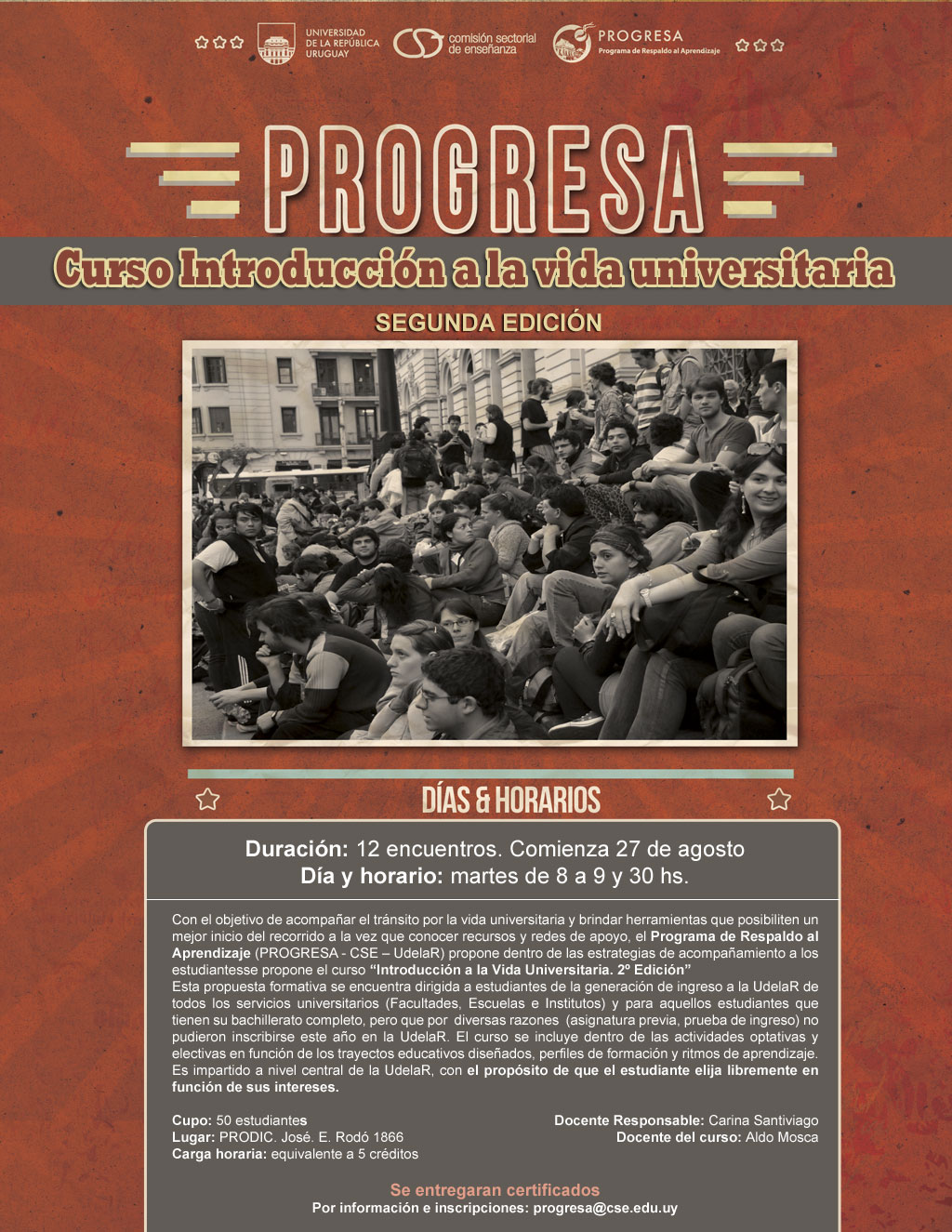 UNIVERSIDAD DE LA REPÚBLICA URUGUAY

comisión sectorial de enseñanza

PROGRESA
Programa de Respaldo al Aprendizaje

PROGRESA

Curso Introducción a la vida universitaria

SEGUNDA EDICIÓN

DÍAS & HORARIOS

Duración: 12 encuentros. Comienza 27 de agosto
Día y horario: martes de 8 a 9 y 30 hs.

Con el objetivo de acompañar el tránsito por la vida universitaria y brindar herramientas que posibiliten un mejor inicio del recorrido a la vez que conocer recursos y redes de apoyo, el Programa de Respaldo al Aprendizaje (PROGRESA - CSE – UdelaR) propone dentro de las estrategias de acompañamiento a los estudiantesse propone el curso "Introducción a la Vida Universitaria. 2º Edición"
Esta propuesta formativa se encuentra dirigida a estudiantes de la generación de ingreso a la UdelaR de todos los servicios universitarios (Facultades, Escuelas e Institutos) y para aquellos estudiantes que tienen su bachillerato completo, pero que por diversas razones (asignatura previa, prueba de ingreso) no pudieron inscribirse este año en la UdelaR. El curso se incluye dentro de las actividades optativas y electivas en función de los trayectos educativos diseñados, perfiles de formación y ritmos de aprendizaje. Es impartido a nivel central de la UdelaR, con el propósito de que el estudiante elija libremente en función de sus intereses.

Cupo: 50 estudiantes
Lugar: PRODIC. José. E. Rodó 1866
Carga horaria: equivalente a 5 créditos

Docente Responsable: Carina Santiviago
Docente del curso: Aldo Mosca

Se entregaran certificados
Por información e inscripciones: progresa@cse.edu.uy